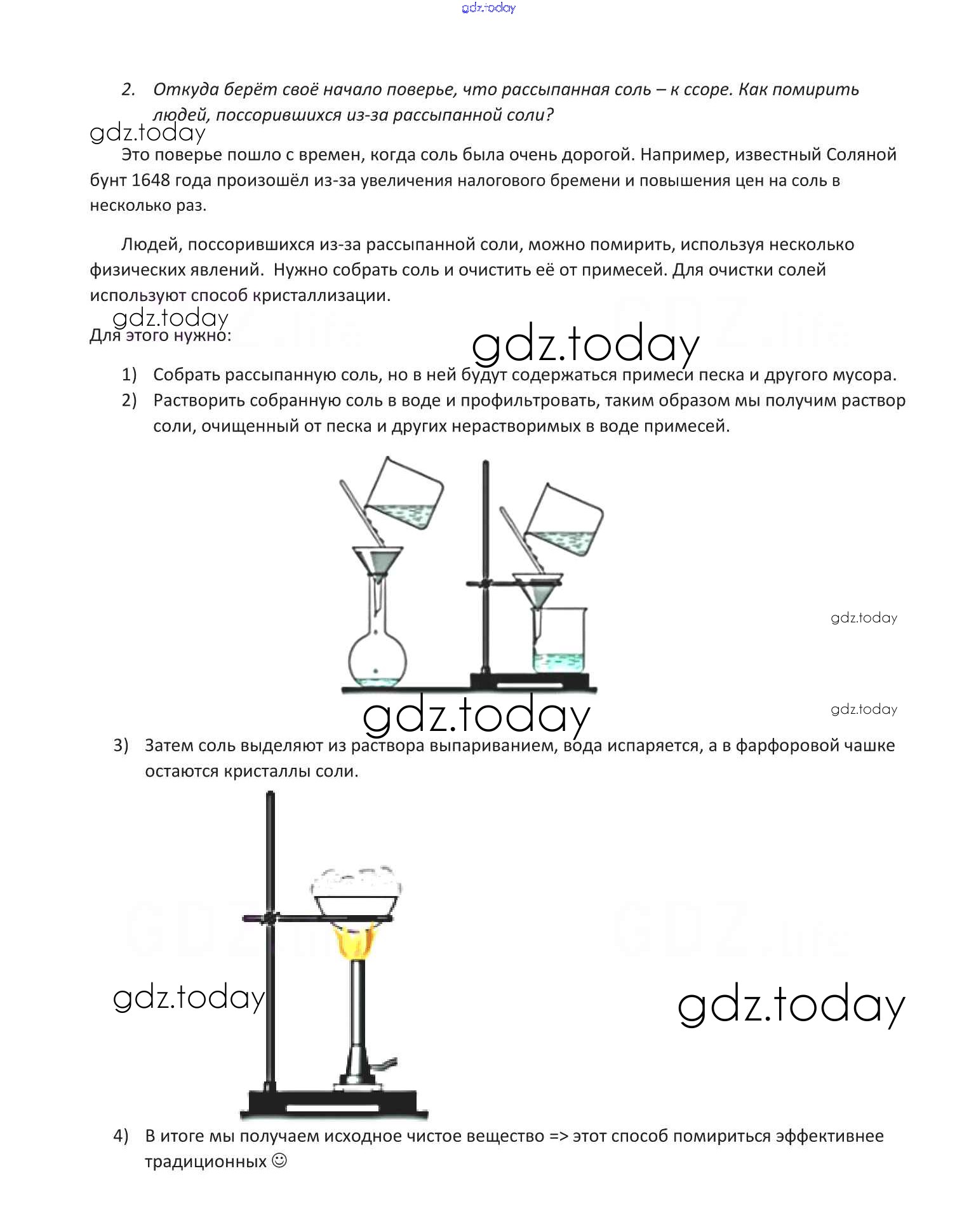 gdz.today

2. Откуда берёт своё начало поверье, что рассыпанная соль – к ссоре. Как помирить людей, поссорившихся из-за рассыпанной соли?

gdz.today

Это поверье пошло с времен, когда соль была очень дорогой. Например, известный Соляной бунт 1648 года произошёл из-за увеличения налогового бремени и повышения цен на соль в несколько раз.

Людей, поссорившихся из-за рассыпанной соли, можно помирить, используя несколько физических явлений. Нужно собрать соль и очистить её от примесей. Для очистки солей используют способ кристаллизации.

gdz.today

Для этого нужно:

gdz.today

1) Собрать рассыпанную соль, но в ней будут содержаться примеси песка и другого мусора.
2) Растворить собранную соль в воде и профильтровать, таким образом мы получим раствор соли, очищенный от песка и других нерастворимых в воде примесей.

gdz.today

gdz.today

gdz.today

3) Затем соль выделяют из раствора выпариванием, вода испаряется, а в фарфоровой чашке остаются кристаллы соли.

gdz.today

gdz.today

4) В итоге мы получаем исходное чистое вещество => этот способ помириться эффективнее традиционных ☺